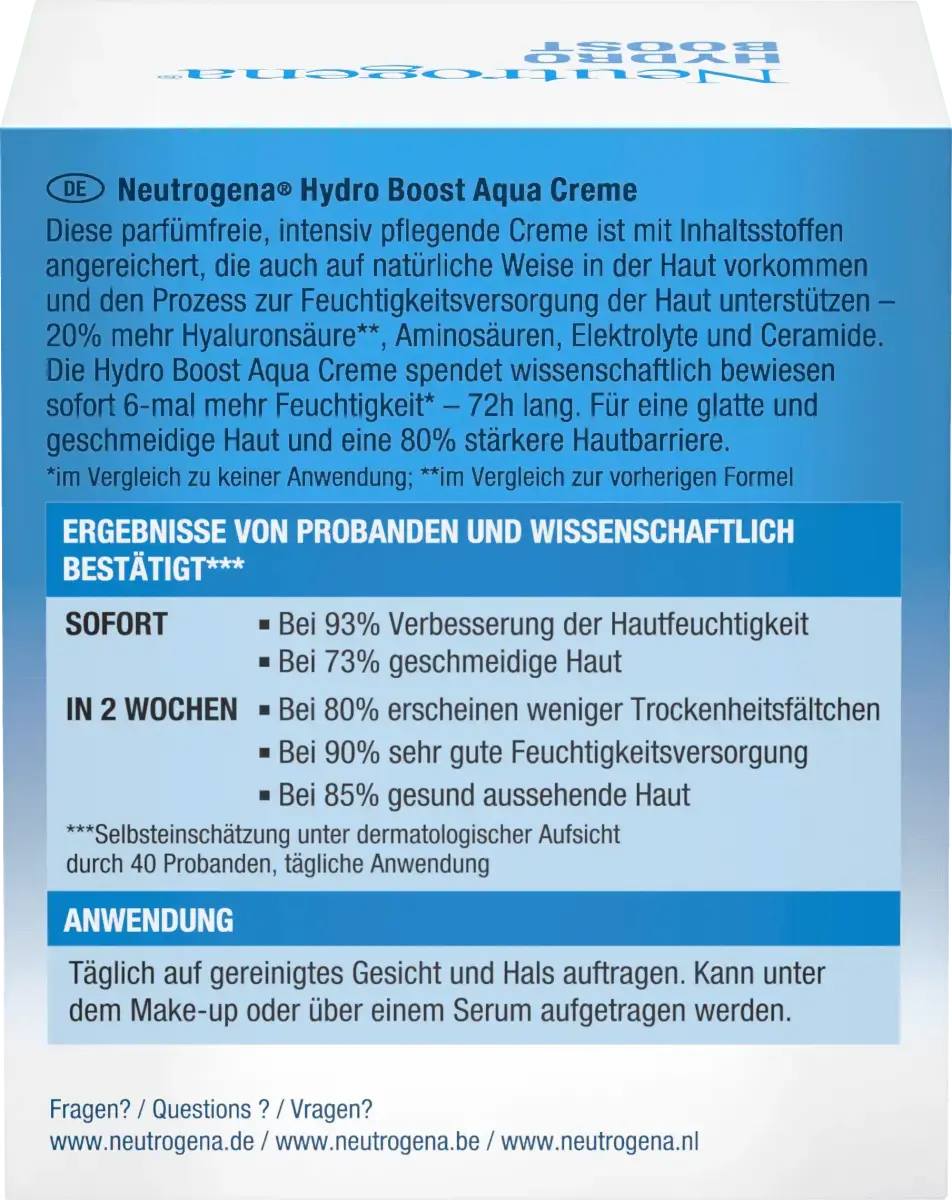 Neutrogena®
HYDRO BOOST

DE Neutrogena® Hydro Boost Aqua Creme
Diese parfümfreie, intensiv pflegende Creme ist mit Inhaltsstoffen angereichert, die auch auf natürliche Weise in der Haut vorkommen und den Prozess zur Feuchtigkeitsversorgung der Haut unterstützen – 20% mehr Hyaluronsäure**, Aminosäuren, Elektrolyte und Ceramide. Die Hydro Boost Aqua Creme spendet wissenschaftlich bewiesen sofort 6-mal mehr Feuchtigkeit* – 72h lang. Für eine glatte und geschmeidige Haut und eine 80% stärkere Hautbarriere.
*im Vergleich zu keiner Anwendung; **im Vergleich zur vorherigen Formel

ERGEBNISSE VON PROBANDEN UND WISSENSCHAFTLICH BESTÄTIGT***

SOFORT
▪ Bei 93% Verbesserung der Hautfeuchtigkeit
▪ Bei 73% geschmeidige Haut

IN 2 WOCHEN
▪ Bei 80% erscheinen weniger Trockenheitsfältchen
▪ Bei 90% sehr gute Feuchtigkeitsversorgung
▪ Bei 85% gesund aussehende Haut

***Selbsteinschätzung unter dermatologischer Aufsicht durch 40 Probanden, tägliche Anwendung

ANWENDUNG

Täglich auf gereinigtes Gesicht und Hals auftragen. Kann unter dem Make-up oder über einem Serum aufgetragen werden.

Fragen? / Questions ? / Vragen?
www.neutrogena.de / www.neutrogena.be / www.neutrogena.nl